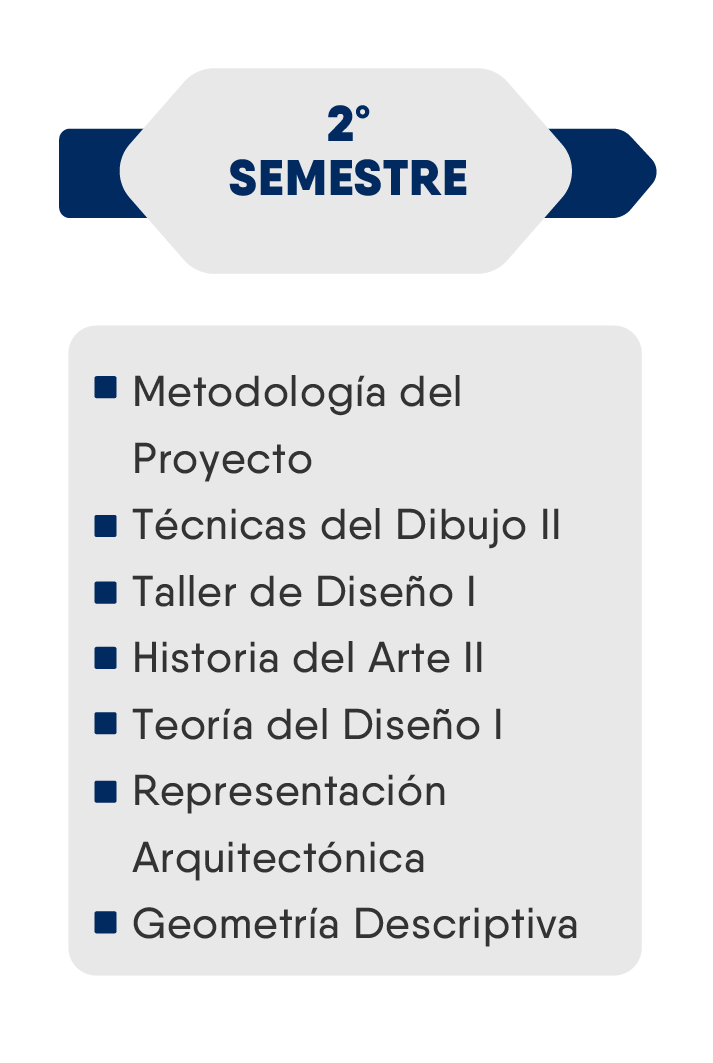 2°
SEMESTRE

• Metodología del Proyecto
• Técnicas del Dibujo II
• Taller de Diseño I
• Historia del Arte II
• Teoría del Diseño I
• Representación Arquitectónica
• Geometría Descriptiva